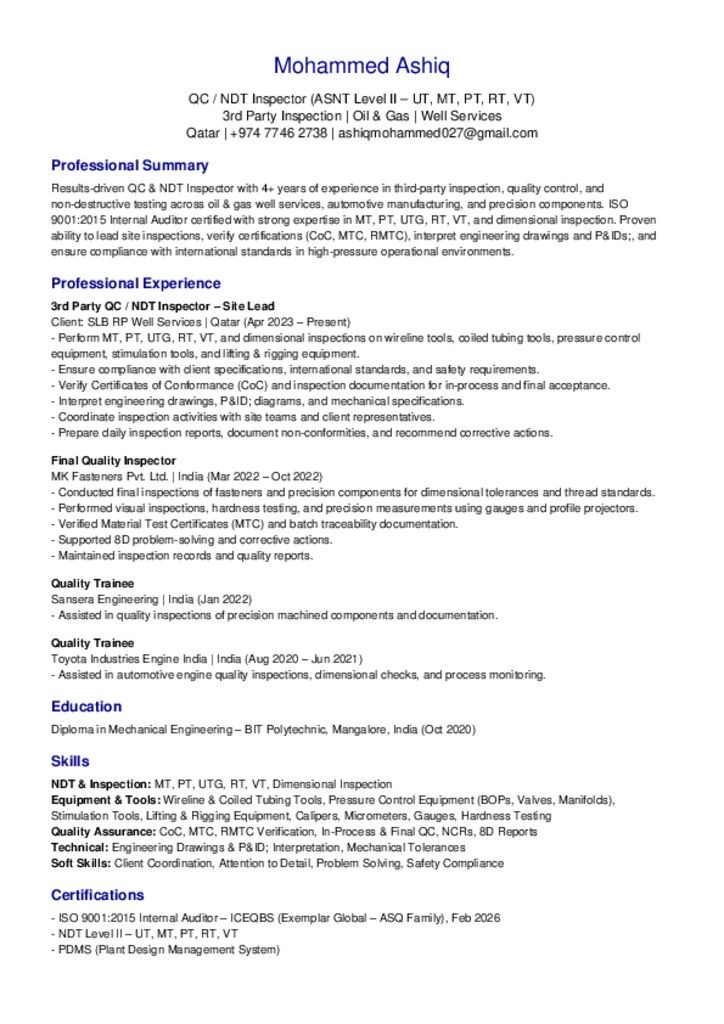 Mohammed Ashiq

QC / NDT Inspector (ASNT Level II – UT, MT, PT, RT, VT)
3rd Party Inspection | Oil & Gas | Well Services
Qatar | +974 7746 2738 | ashiqmohammed027@gmail.com

Professional Summary

Results-driven QC & NDT Inspector with 4+ years of experience in third-party inspection, quality control, and non-destructive testing across oil & gas well services, automotive manufacturing, and precision components. ISO 9001:2015 Internal Auditor certified with strong expertise in MT, PT, UTG, RT, VT, and dimensional inspection. Proven ability to lead site inspections, verify certifications (CoC, MTC, RMTC), interpret engineering drawings and P&IDs;, and ensure compliance with international standards in high-pressure operational environments.

Professional Experience

3rd Party QC / NDT Inspector – Site Lead
Client: SLB RP Well Services | Qatar (Apr 2023 – Present)
- Perform MT, PT, UTG, RT, VT, and dimensional inspections on wireline tools, coiled tubing tools, pressure control equipment, stimulation tools, and lifting & rigging equipment.
- Ensure compliance with client specifications, international standards, and safety requirements.
- Verify Certificates of Conformance (CoC) and inspection documentation for in-process and final acceptance.
- Interpret engineering drawings, P&ID; diagrams, and mechanical specifications.
- Coordinate inspection activities with site teams and client representatives.
- Prepare daily inspection reports, document non-conformities, and recommend corrective actions.

Final Quality Inspector
MK Fasteners Pvt. Ltd. | India (Mar 2022 – Oct 2022)
- Conducted final inspections of fasteners and precision components for dimensional tolerances and thread standards.
- Performed visual inspections, hardness testing, and precision measurements using gauges and profile projectors.
- Verified Material Test Certificates (MTC) and batch traceability documentation.
- Supported 8D problem-solving and corrective actions.
- Maintained inspection records and quality reports.

Quality Trainee
Sansera Engineering | India (Jan 2022)
- Assisted in quality inspections of precision machined components and documentation.

Quality Trainee
Toyota Industries Engine India | India (Aug 2020 – Jun 2021)
- Assisted in automotive engine quality inspections, dimensional checks, and process monitoring.

Education

Diploma in Mechanical Engineering – BIT Polytechnic, Mangalore, India (Oct 2020)

Skills

NDT & Inspection: MT, PT, UTG, RT, VT, Dimensional Inspection
Equipment & Tools: Wireline & Coiled Tubing Tools, Pressure Control Equipment (BOPs, Valves, Manifolds), Stimulation Tools, Lifting & Rigging Equipment, Calipers, Micrometers, Gauges, Hardness Testing
Quality Assurance: CoC, MTC, RMTC Verification, In-Process & Final QC, NCRs, 8D Reports
Technical: Engineering Drawings & P&ID; Interpretation, Mechanical Tolerances
Soft Skills: Client Coordination, Attention to Detail, Problem Solving, Safety Compliance

Certifications

- ISO 9001:2015 Internal Auditor – ICEQBS (Exemplar Global – ASQ Family), Feb 2026
- NDT Level II – UT, MT, PT, RT, VT
- PDMS (Plant Design Management System)